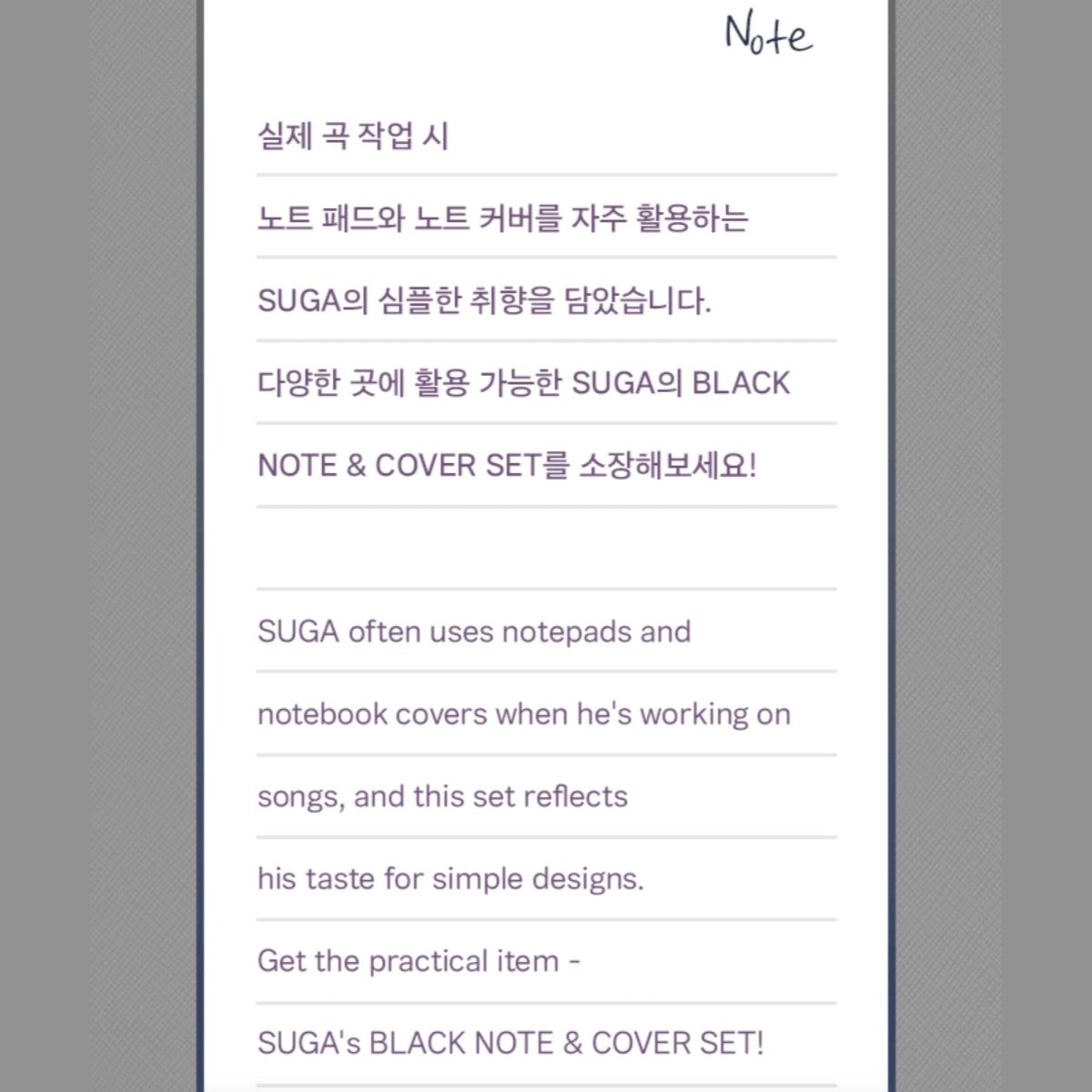 Note

실제 곡 작업 시 노트 패드와 노트 커버를 자주 활용하는 SUGA의 심플한 취향을 담았습니다. 다양한 곳에 활용 가능한 SUGA의 BLACK NOTE & COVER SET를 소장해보세요!

SUGA often uses notepads and notebook covers when he's working on songs, and this set reflects his taste for simple designs. Get the practical item - SUGA's BLACK NOTE & COVER SET!